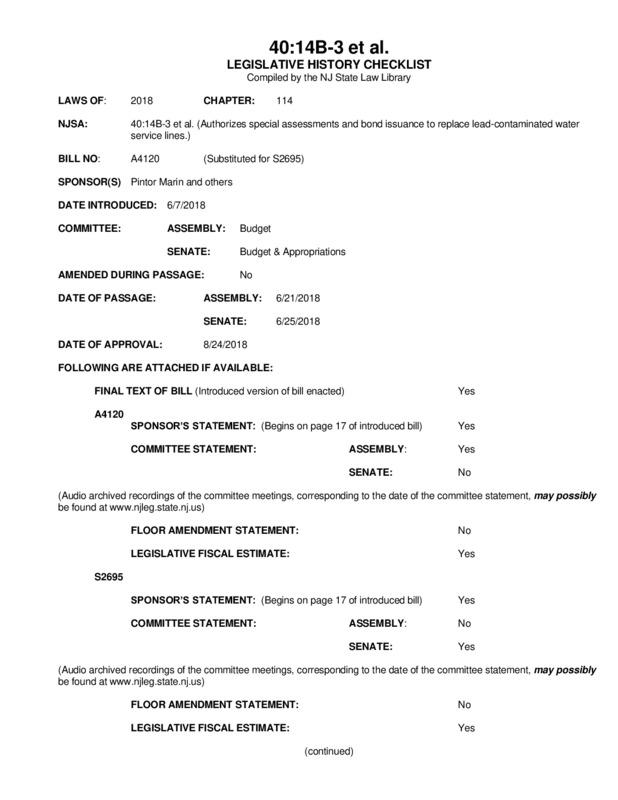 40:14B-3 et al.
LEGISLATIVE HISTORY CHECKLIST
Compiled by the NJ State Law Library

LAWS OF: 2018 CHAPTER: 114

NJSA: 40:14B-3 et al. (Authorizes special assessments and bond issuance to replace lead-contaminated water service lines.)

BILL NO: A4120 (Substituted for S2695)

SPONSOR(S) Pintor Marin and others

DATE INTRODUCED: 6/7/2018

COMMITTEE: ASSEMBLY: Budget

SENATE: Budget & Appropriations

AMENDED DURING PASSAGE: No

DATE OF PASSAGE: ASSEMBLY: 6/21/2018

SENATE: 6/25/2018

DATE OF APPROVAL: 8/24/2018

FOLLOWING ARE ATTACHED IF AVAILABLE:

FINAL TEXT OF BILL (Introduced version of bill enacted) Yes

A4120

SPONSOR'S STATEMENT: (Begins on page 17 of introduced bill) Yes

COMMITTEE STATEMENT: ASSEMBLY: Yes

SENATE: No

(Audio archived recordings of the committee meetings, corresponding to the date of the committee statement, may possibly be found at www.njleg.state.nj.us)

FLOOR AMENDMENT STATEMENT: No

LEGISLATIVE FISCAL ESTIMATE: Yes

S2695

SPONSOR'S STATEMENT: (Begins on page 17 of introduced bill) Yes

COMMITTEE STATEMENT: ASSEMBLY: No

SENATE: Yes

(Audio archived recordings of the committee meetings, corresponding to the date of the committee statement, may possibly be found at www.njleg.state.nj.us)

FLOOR AMENDMENT STATEMENT: No

LEGISLATIVE FISCAL ESTIMATE: Yes

(continued)